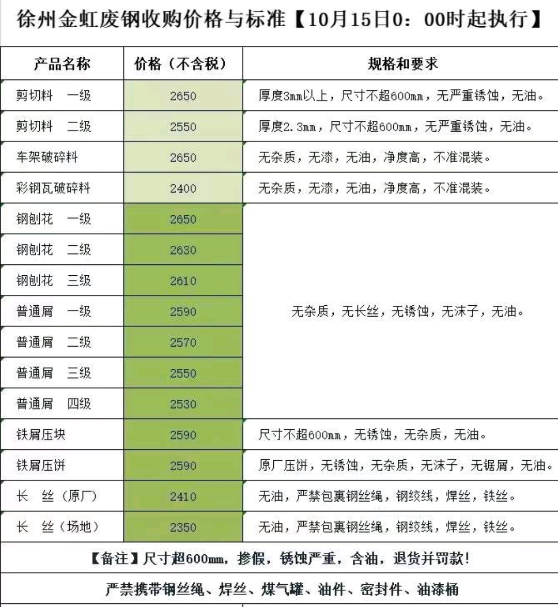 徐州金虹废钢收购价格与标准【10月15日0：00时起执行】

| 产品名称 | 价格（不含税） | 规格和要求 |
|---|---|---|
| 剪切料 一级 | 2650 | 厚度3mm以上，尺寸不超600mm，无严重锈蚀，无油。 |
| 剪切料 二级 | 2550 | 厚度2.3mm，尺寸不超600mm，无严重锈蚀，无油。 |
| 车架破碎料 | 2650 | 无杂质，无漆，无油，净度高，不准混装。 |
| 彩钢瓦破碎料 | 2400 | 无杂质，无漆，无油，净度高，不准混装。 |
| 钢刨花 一级 | 2650 | 无杂质，无长丝，无锈蚀，无沫子，无油。 |
| 钢刨花 二级 | 2630 | |
| 钢刨花 三级 | 2610 | |
| 普通屑 一级 | 2590 | |
| 普通屑 二级 | 2570 | |
| 普通屑 三级 | 2550 | |
| 普通屑 四级 | 2530 | |
| 铁屑压块 | 2590 | 尺寸不超600mm，无锈蚀，无杂质，无油。 |
| 铁屑压饼 | 2590 | 原厂压饼，无锈蚀，无杂质，无沫子，无锯屑，无油。 |
| 长 丝（原厂） | 2410 | 无油，严禁包裹钢丝绳，钢绞线，焊丝，铁丝。 |
| 长 丝（场地） | 2350 | 无油，严禁包裹钢丝绳，钢绞线，焊丝，铁丝。 |

【备注】尺寸超600mm，掺假，锈蚀严重，含油，退货并罚款！

严禁携带钢丝绳、焊丝、煤气罐、油件、密封件、油漆桶